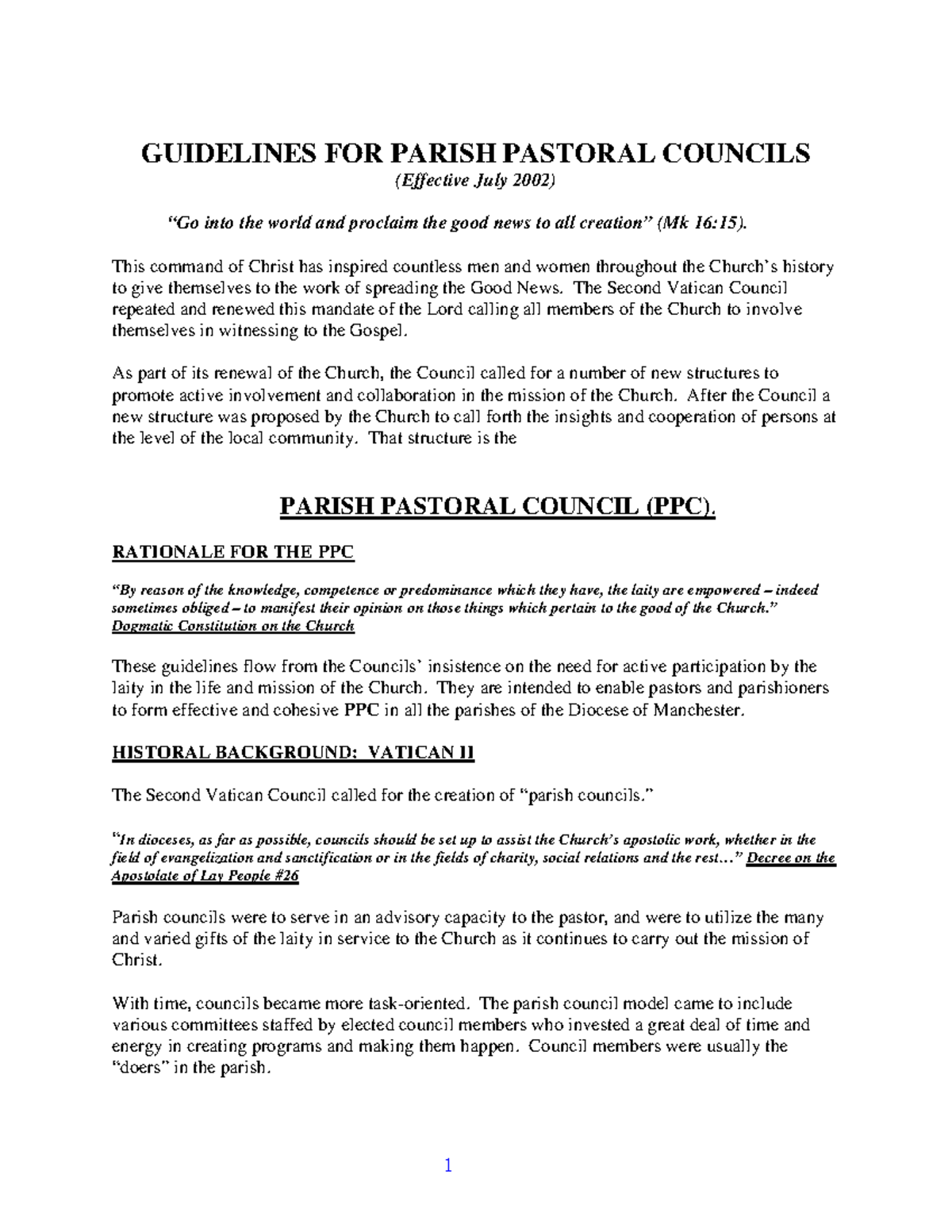 GUIDELINES FOR PARISH PASTORAL COUNCILS
(Effective July 2002)

"Go into the world and proclaim the good news to all creation" (Mk 16:15).

This command of Christ has inspired countless men and women throughout the Church's history to give themselves to the work of spreading the Good News. The Second Vatican Council repeated and renewed this mandate of the Lord calling all members of the Church to involve themselves in witnessing to the Gospel.

As part of its renewal of the Church, the Council called for a number of new structures to promote active involvement and collaboration in the mission of the Church. After the Council a new structure was proposed by the Church to call forth the insights and cooperation of persons at the level of the local community. That structure is the

PARISH PASTORAL COUNCIL (PPC).

RATIONALE FOR THE PPC

"By reason of the knowledge, competence or predominance which they have, the laity are empowered – indeed sometimes obliged – to manifest their opinion on those things which pertain to the good of the Church." Dogmatic Constitution on the Church

These guidelines flow from the Councils' insistence on the need for active participation by the laity in the life and mission of the Church. They are intended to enable pastors and parishioners to form effective and cohesive PPC in all the parishes of the Diocese of Manchester.

HISTORAL BACKGROUND: VATICAN II

The Second Vatican Council called for the creation of "parish councils."

"In dioceses, as far as possible, councils should be set up to assist the Church's apostolic work, whether in the field of evangelization and sanctification or in the fields of charity, social relations and the rest…" Decree on the Apostolate of Lay People #26

Parish councils were to serve in an advisory capacity to the pastor, and were to utilize the many and varied gifts of the laity in service to the Church as it continues to carry out the mission of Christ.

With time, councils became more task-oriented. The parish council model came to include various committees staffed by elected council members who invested a great deal of time and energy in creating programs and making them happen. Council members were usually the "doers" in the parish.

1